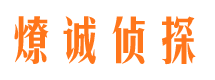 燎诚侦探